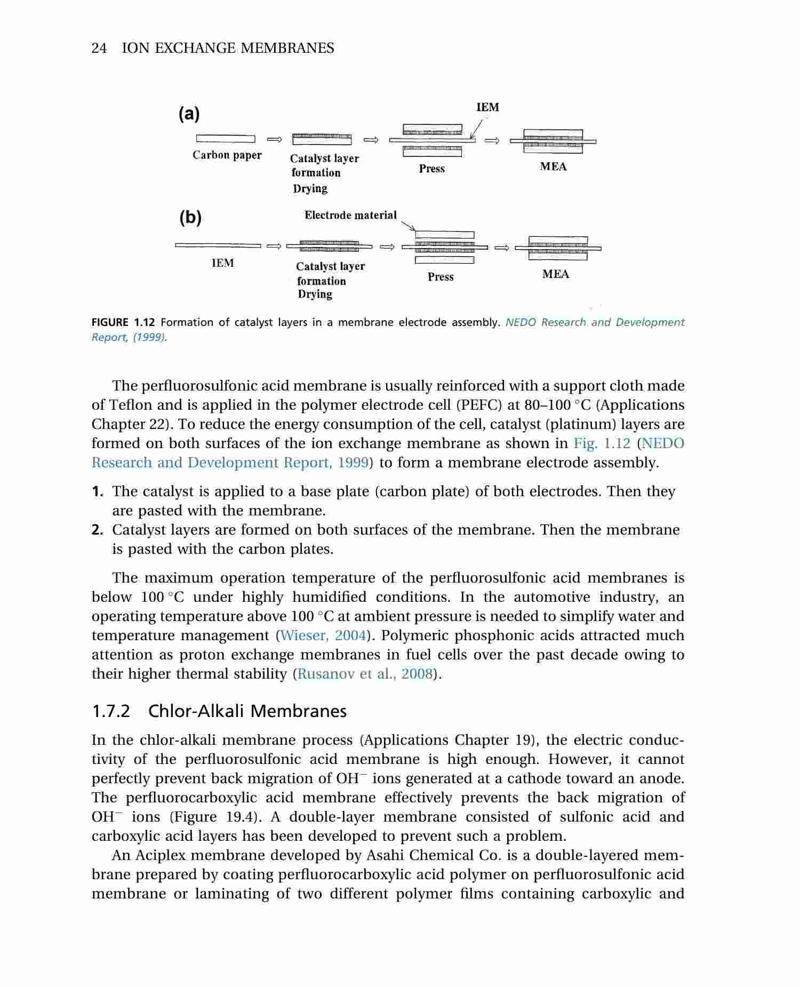 24 ION EXCHANGE MEMBRANES

(a)

IEM

Carbon paper

Catalyst layer formation Drying

Press

MEA

(b)

Electrode material

IEM

Catalyst layer formation Drying

Press

MEA

FIGURE 1.12 Formation of catalyst layers in a membrane electrode assembly. NEDO Research and Development Report, (1999).

The perfluorosulfonic acid membrane is usually reinforced with a support cloth made of Teflon and is applied in the polymer electrode cell (PEFC) at 80–100 °C (Applications Chapter 22). To reduce the energy consumption of the cell, catalyst (platinum) layers are formed on both surfaces of the ion exchange membrane as shown in Fig. 1.12 (NEDO Research and Development Report, 1999) to form a membrane electrode assembly.

1. The catalyst is applied to a base plate (carbon plate) of both electrodes. Then they are pasted with the membrane.
2. Catalyst layers are formed on both surfaces of the membrane. Then the membrane is pasted with the carbon plates.

The maximum operation temperature of the perfluorosulfonic acid membranes is below 100 °C under highly humidified conditions. In the automotive industry, an operating temperature above 100 °C at ambient pressure is needed to simplify water and temperature management (Wieser, 2004). Polymeric phosphonic acids attracted much attention as proton exchange membranes in fuel cells over the past decade owing to their higher thermal stability (Rusanov et al., 2008).

1.7.2 Chlor-Alkali Membranes

In the chlor-alkali membrane process (Applications Chapter 19), the electric conductivity of the perfluorosulfonic acid membrane is high enough. However, it cannot perfectly prevent back migration of $OH^-$ ions generated at a cathode toward an anode. The perfluorocarboxylic acid membrane effectively prevents the back migration of $OH^-$ ions (Figure 19.4). A double-layer membrane consisted of sulfonic acid and carboxylic acid layers has been developed to prevent such a problem.

An Aciplex membrane developed by Asahi Chemical Co. is a double-layered membrane prepared by coating perfluorocarboxylic acid polymer on perfluorosulfonic acid membrane or laminating of two different polymer films containing carboxylic and